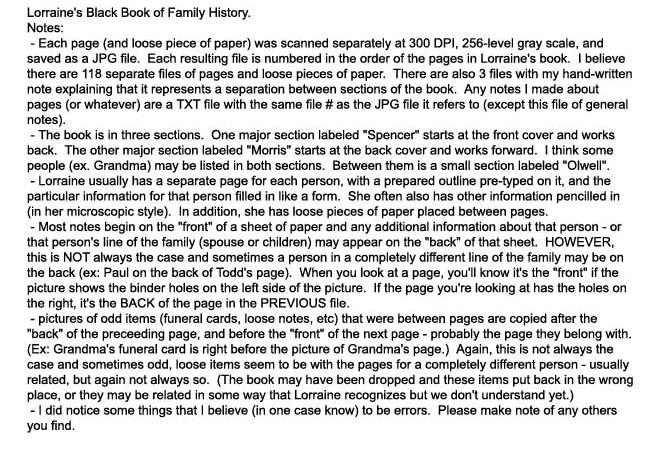 Lorraine's Black Book of Family History.
Notes:
- Each page (and loose piece of paper) was scanned separately at 300 DPI, 256-level gray scale, and saved as a JPG file. Each resulting file is numbered in the order of the pages in Lorraine's book. I believe there are 118 separate files of pages and loose pieces of paper. There are also 3 files with my hand-written note explaining that it represents a separation between sections of the book. Any notes I made about pages (or whatever) are a TXT file with the same file # as the JPG file it refers to (except this file of general notes).
- The book is in three sections. One major section labeled "Spencer" starts at the front cover and works back. The other major section labeled "Morris" starts at the back cover and works forward. I think some people (ex. Grandma) may be listed in both sections. Between them is a small section labeled "Olwell".
- Lorraine usually has a separate page for each person, with a prepared outline pre-typed on it, and the particular information for that person filled in like a form. She often also has other information pencilled in (in her microscopic style). In addition, she has loose pieces of paper placed between pages.
- Most notes begin on the "front" of a sheet of paper and any additional information about that person - or that person's line of the family (spouse or children) may appear on the "back" of that sheet. HOWEVER, this is NOT always the case and sometimes a person in a completely different line of the family may be on the back (ex: Paul on the back of Todd's page). When you look at a page, you'll know it's the "front" if the picture shows the binder holes on the left side of the picture. If the page you're looking at has the holes on the right, it's the BACK of the page in the PREVIOUS file.
- pictures of odd items (funeral cards, loose notes, etc) that were between pages are copied after the "back" of the preceeding page, and before the "front" of the next page - probably the page they belong with. (Ex: Grandma's funeral card is right before the picture of Grandma's page.) Again, this is not always the case and sometimes odd, loose items seem to be with the pages for a completely different person - usually related, but again not always so. (The book may have been dropped and these items put back in the wrong place, or they may be related in some way that Lorraine recognizes but we don't understand yet.)
- I did notice some things that I believe (in one case know) to be errors. Please make note of any others you find.